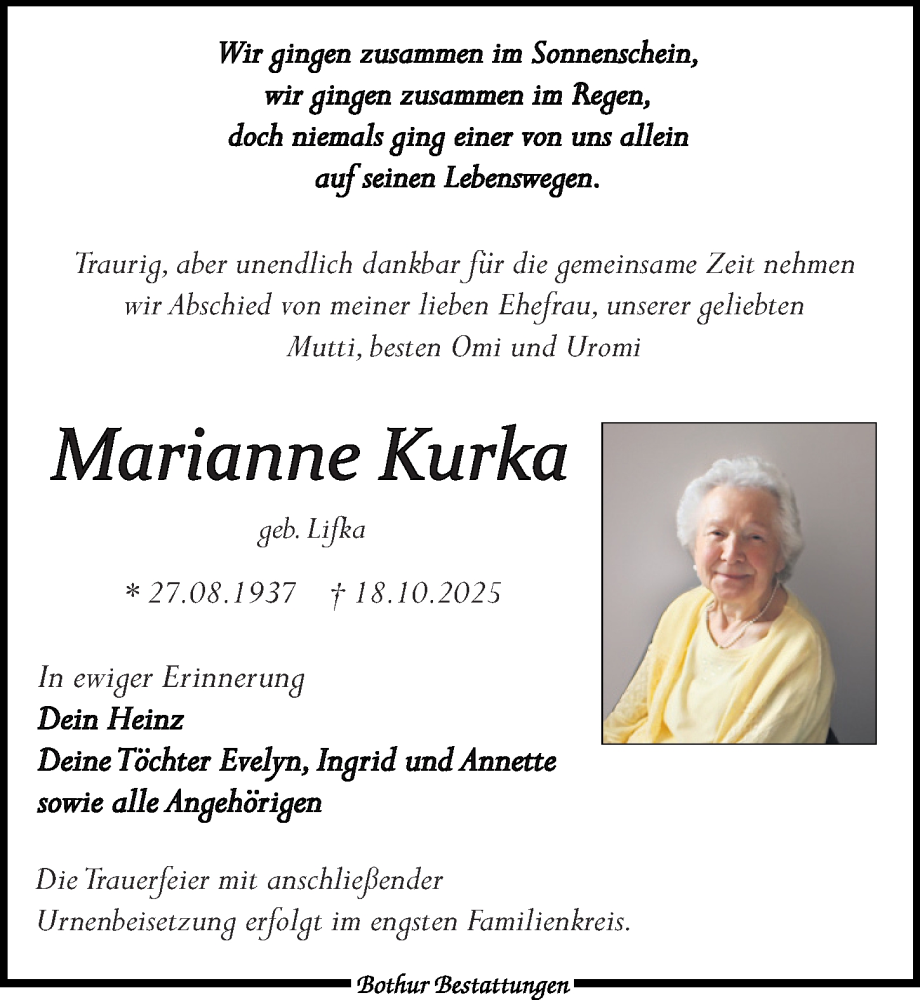 Wir gingen zusammen im Sonnenschein,
wir gingen zusammen im Regen,
doch niemals ging einer von uns allein
auf seinen Lebenswegen.

Traurig, aber unendlich dankbar für die gemeinsame Zeit nehmen wir Abschied von meiner lieben Ehefrau, unserer geliebten Mutti, besten Omi und Uromi

Marianne Kurka

geb. Lifka

* 27.08.1937 † 18.10.2025

In ewiger Erinnerung
Dein Heinz
Deine Töchter Evelyn, Ingrid und Annette
sowie alle Angehörigen

Die Trauerfeier mit anschließender Urnenbeisetzung erfolgt im engsten Familienkreis.

Bothur Bestattungen